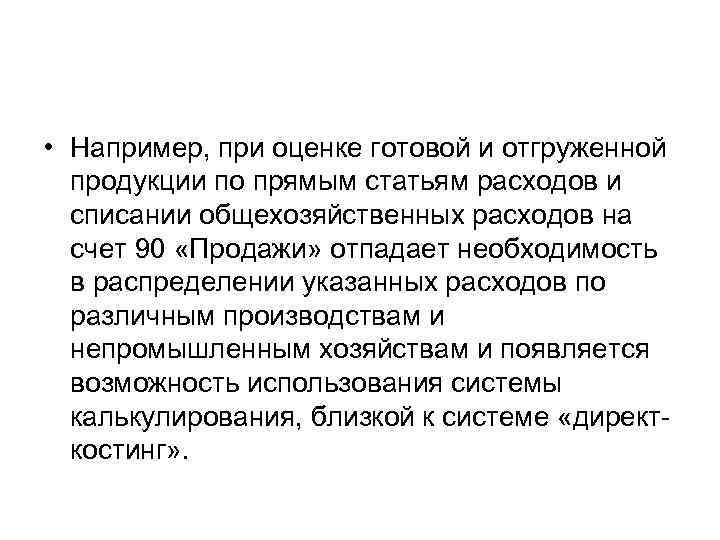 • Например, при оценке готовой и отгруженной продукции по прямым статьям расходов и списании общехозяйственных расходов на счет 90 «Продажи» отпадает необходимость в распределении указанных расходов по различным производствам и непромышленным хозяйствам и появляется возможность использования системы калькулирования, близкой к системе «директ-костинг».